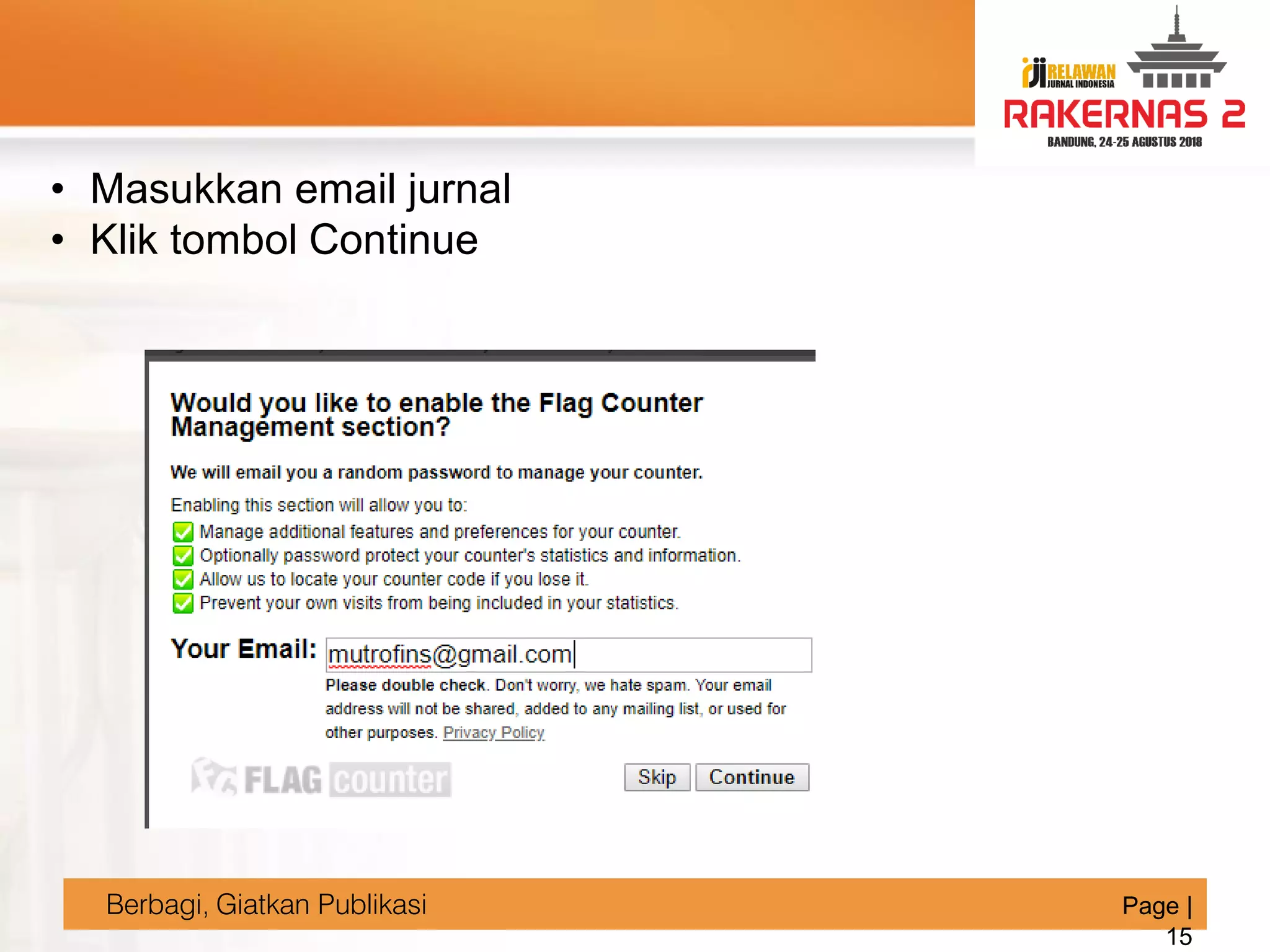 RELAWAN
JURNAL INDONESIA
RAKERNAS 2
BANDUNG, 24-25 AGUSTUS 2018

• Masukkan email jurnal
• Klik tombol Continue

Would you like to enable the Flag Counter Management section?

We will email you a random password to manage your counter.

Enabling this section will allow you to:
☑ Manage additional features and preferences for your counter.
☑ Optionally password protect your counter's statistics and information.
☑ Allow us to locate your counter code if you lose it.
☑ Prevent your own visits from being included in your statistics.

Your Email: mutrofins@gmail.com

Please double check. Don't worry, we hate spam. Your email address will not be shared, added to any mailing list, or used for other purposes. Privacy Policy

FLAG counter

Skip Continue

Berbagi, Giatkan Publikasi

Page | 15